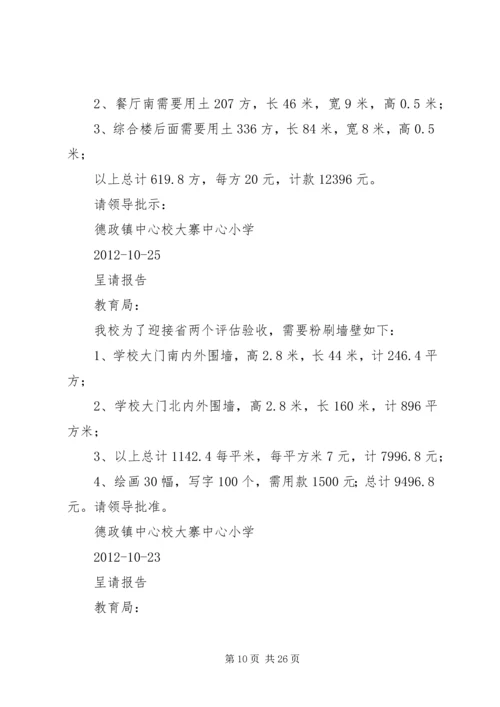 2、餐厅南需要用土 207 方，长 46 米，宽 9 米，高 0.5 米；

3、综合楼后面需要用土 336 方，长 84 米，宽 8 米，高 0.5 米；

以上总计 619.8 方，每方 20 元，计款 12396 元。

请领导批示：

德政镇中心校大寨中心小学

2012-10-25

呈请报告

教育局：

我校为了迎接省两个评估验收，需要粉刷墙壁如下：

1、学校大门南内外围墙，高 2.8 米，长 44 米，计 246.4 平方；

2、学校大门北内外围墙，高 2.8 米，长 160 米，计 896 平方米；

3、以上总计 1142.4 每平米，每平方米 7 元，计 7996.8 元；

4、绘画 30 幅，写字 100 个，需用款 1500 元；总计 9496.8 元。请领导批准。

德政镇中心校大寨中心小学

2012-10-23

呈请报告

教育局：

第 10 页 共 26 页